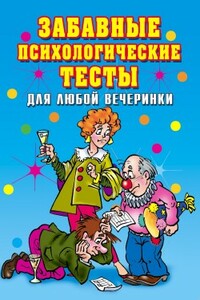 ЗАБАВНЫЕ ПСИХОЛОГИЧЕСКИЕ ТЕСТЫ
ДЛЯ ЛЮБОЙ ВЕЧЕРИНКИ